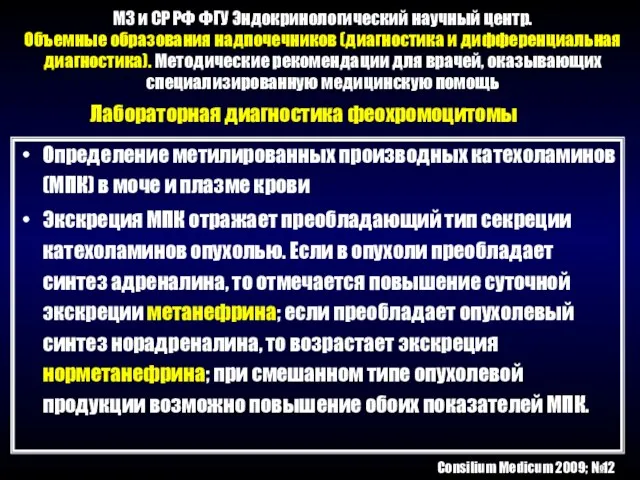 МЗ и СР РФ ФГУ Эндокринологический научный центр. Объемные образования надпочечников (диагностика и дифференциальная диагностика). Методические рекомендации для врачей, оказывающих специализированную медицинскую помощь

Лабораторная диагностика феохромоцитомы

• Определение метилированных производных катехоламинов (МПК) в моче и плазме крови

• Экскреция МПК отражает преобладающий тип секреции катехоламинов опухолью. Если в опухоли преобладает синтез адреналина, то отмечается повышение суточной экскреции метанефрина; если преобладает опухолевый синтез норадреналина, то возрастает экскреция норметанефрина; при смешанном типе опухолевой продукции возможно повышение обоих показателей МПК.

Consilium Medicum 2009; №12